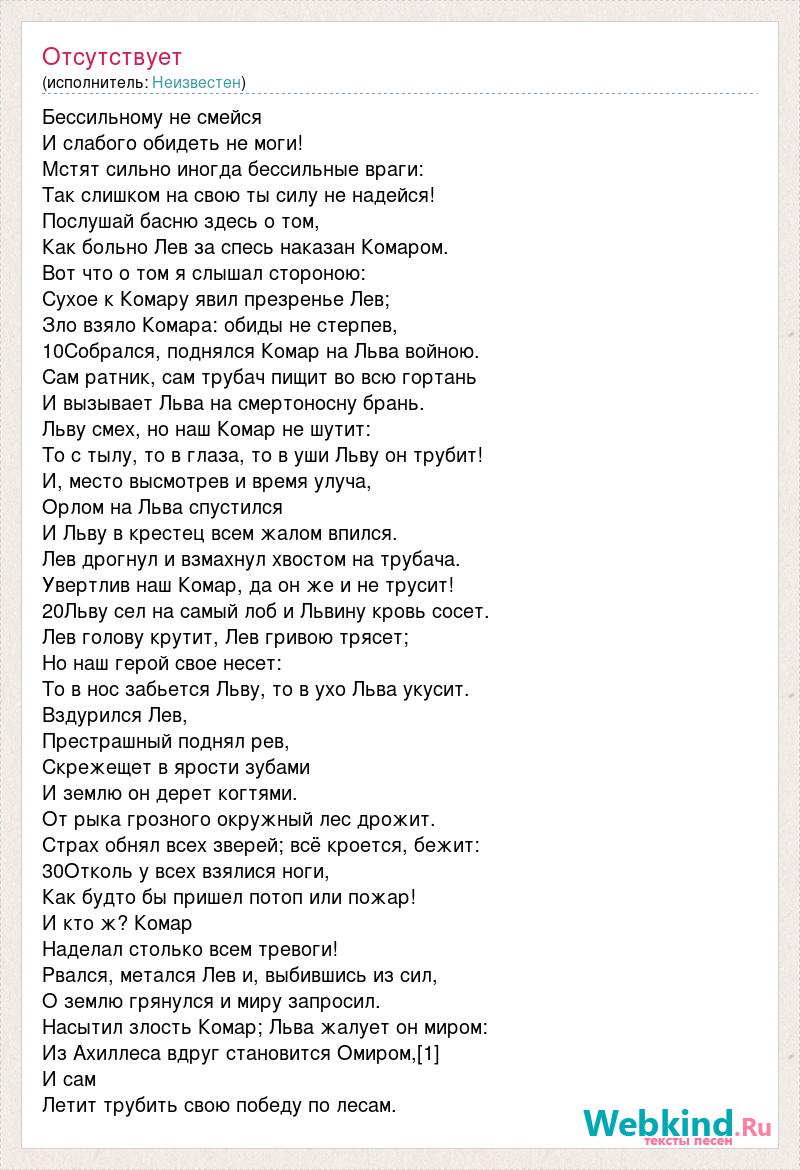 Отсутствует
(исполнитель: Неизвестен)

Бессильному не смейся
И слабого обидеть не моги!
Мстят сильно иногда бессильные враги:
Так слишком на свою ты силу не надейся!
Послушай басню здесь о том,
Как больно Лев за спесь наказан Комаром.
Вот что о том я слышал стороною:
Сухое к Комару явил презренье Лев;
Зло взяло Комара: обиды не стерпев,
10Собрался, поднялся Комар на Льва войною.
Сам ратник, сам трубач пищит во всю гортань
И вызывает Льва на смертоносну брань.
Льву смех, но наш Комар не шутит:
То с тылу, то в глаза, то в уши Льву он трубит!
И, место высмотрев и время улуча,
Орлом на Льва спустился
И Льву в крестец всем жалом впился.
Лев дрогнул и взмахнул хвостом на трубача.
Увертлив наш Комар, да он же и не трусит!
20Льву сел на самый лоб и Львину кровь сосет.
Лев голову крутит, Лев гривою трясет;
Но наш герой свое несет:
То в нос забьется Льву, то в ухо Льва укусит.
Вздурился Лев,
Престрашный поднял рев,
Скрежещет в ярости зубами
И землю он дерет когтями.
От рыка грозного окружный лес дрожит.
Страх обнял всех зверей; всё кроется, бежит:
30Отколь у всех взялися ноги,
Как будто бы пришел потоп или пожар!
И кто ж? Комар
Наделал столько всем тревоги!
Рвался, метался Лев и, выбившись из сил,
О землю грянулся и миру запросил.
Насытил злость Комар; Льва жалует он миром:
Из Ахиллеса вдруг становится Омиром,[1]
И сам
Летит трубить свою победу по лесам.

Webkind.Ru
тексты песен